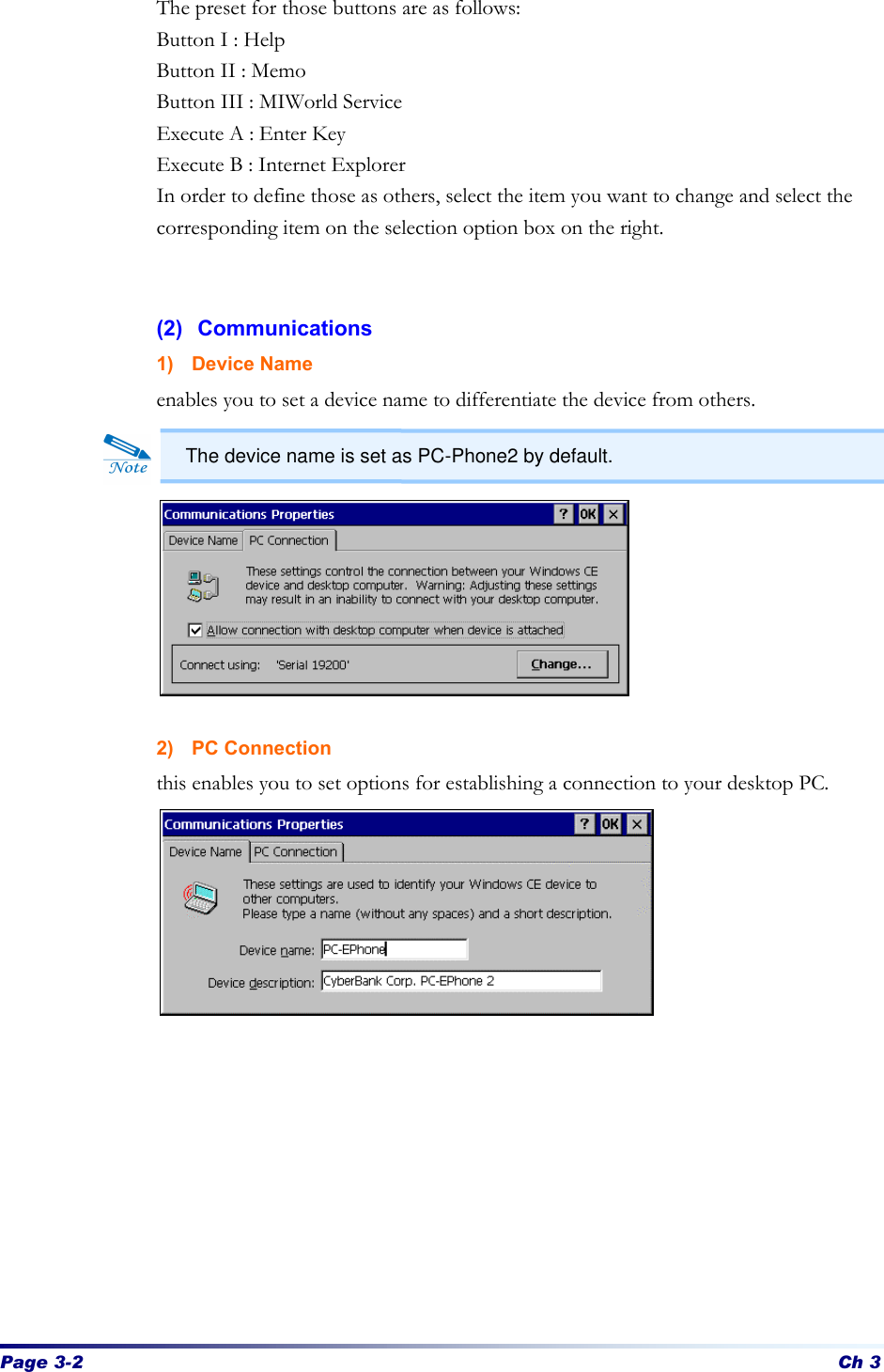 The preset for those buttons are as follows:
Button I : Help
Button II : Memo
Button III : MIWorld Service
Execute A : Enter Key
Execute B : Internet Explorer
In order to define those as others, select the item you want to change and select the corresponding item on the selection option box on the right.

(2) Communications

1) Device Name

enables you to set a device name to differentiate the device from others.

Note

The device name is set as PC-Phone2 by default.

Communications Properties ? OK ×
Device Name PC Connection
These settings control the connection between your Windows CE device and desktop computer. Warning: Adjusting these settings may result in an inability to connect with your desktop computer.
Allow connection with desktop computer when device is attached
Connect using: 'Serial 19200'
Change...

2) PC Connection

this enables you to set options for establishing a connection to your desktop PC.

Communications Properties ? OK ×
Device Name PC Connection
These settings are used to identify your Windows CE device to other computers.
Please type a name (without any spaces) and a short description.
Device name: PC-EPhone
Device description: CyberBank Corp. PC-EPhone 2

Page 3-2
Ch 3